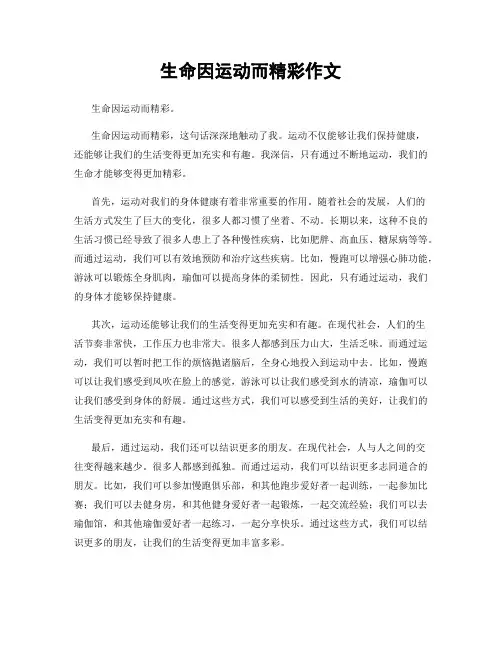 生命因运动而精彩作文

生命因运动而精彩。

生命因运动而精彩，这句话深深地触动了我。运动不仅能够让我们保持健康，还能够让我们的生活变得更加充实和有趣。我深信，只有通过不断地运动，我们的生命才能够变得更加精彩。

首先，运动对我们的身体健康有着非常重要的作用。随着社会的发展，人们的生活方式发生了巨大的变化，很多人都习惯了坐着、不动。长期以来，这种不良的生活习惯已经导致了很多人患上了各种慢性疾病，比如肥胖、高血压、糖尿病等等。而通过运动，我们可以有效地预防和治疗这些疾病。比如，慢跑可以增强心肺功能，游泳可以锻炼全身肌肉，瑜伽可以提高身体的柔韧性。因此，只有通过运动，我们的身体才能够保持健康。

其次，运动还能够让我们的生活变得更加充实和有趣。在现代社会，人们的生活节奏非常快，工作压力也非常大。很多人都感到压力山大，生活乏味。而通过运动，我们可以暂时把工作的烦恼抛诸脑后，全身心地投入到运动中去。比如，慢跑可以让我们感受到风吹在脸上的感觉，游泳可以让我们感受到水的清凉，瑜伽可以让我们感受到身体的舒展。通过这些方式，我们可以感受到生活的美好，让我们的生活变得更加充实和有趣。

最后，通过运动，我们还可以结识更多的朋友。在现代社会，人与人之间的交往变得越来越少，很多人都感到孤独。而通过运动，我们可以结识更多志同道合的朋友。比如，我们可以参加慢跑俱乐部，和其他跑步爱好者一起训练，一起参加比赛；我们可以去健身房，和其他健身爱好者一起锻炼，一起交流经验；我们可以去瑜伽馆，和其他瑜伽爱好者一起练习，一起分享快乐。通过这些方式，我们可以结识更多的朋友，让我们的生活变得更加丰富多彩。